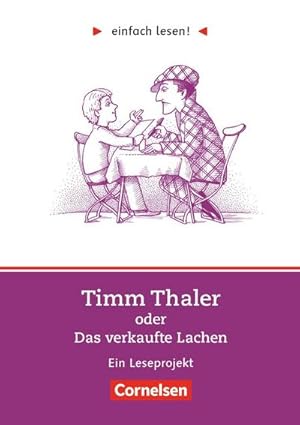 einfach lesen!

Timm Thaler
oder
Das verkaufte Lachen

Ein Leseprojekt

Cornelsen